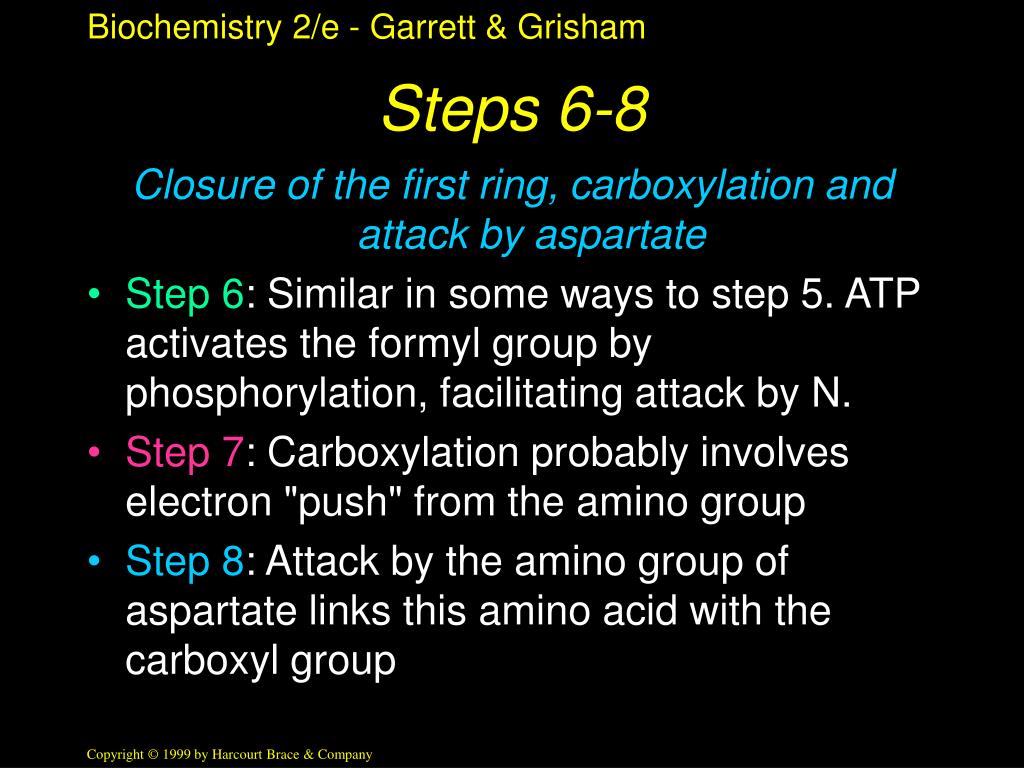 Biochemistry 2/e - Garrett & Grisham

Steps 6-8

Closure of the first ring, carboxylation and attack by aspartate

• Step 6: Similar in some ways to step 5. ATP activates the formyl group by phosphorylation, facilitating attack by N.
• Step 7: Carboxylation probably involves electron "push" from the amino group
• Step 8: Attack by the amino group of aspartate links this amino acid with the carboxyl group

Copyright © 1999 by Harcourt Brace & Company